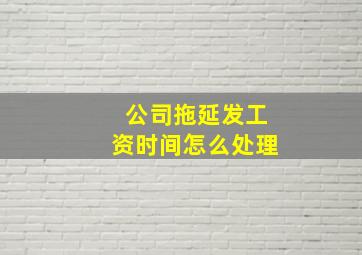 公司拖延发工资时间怎么处理